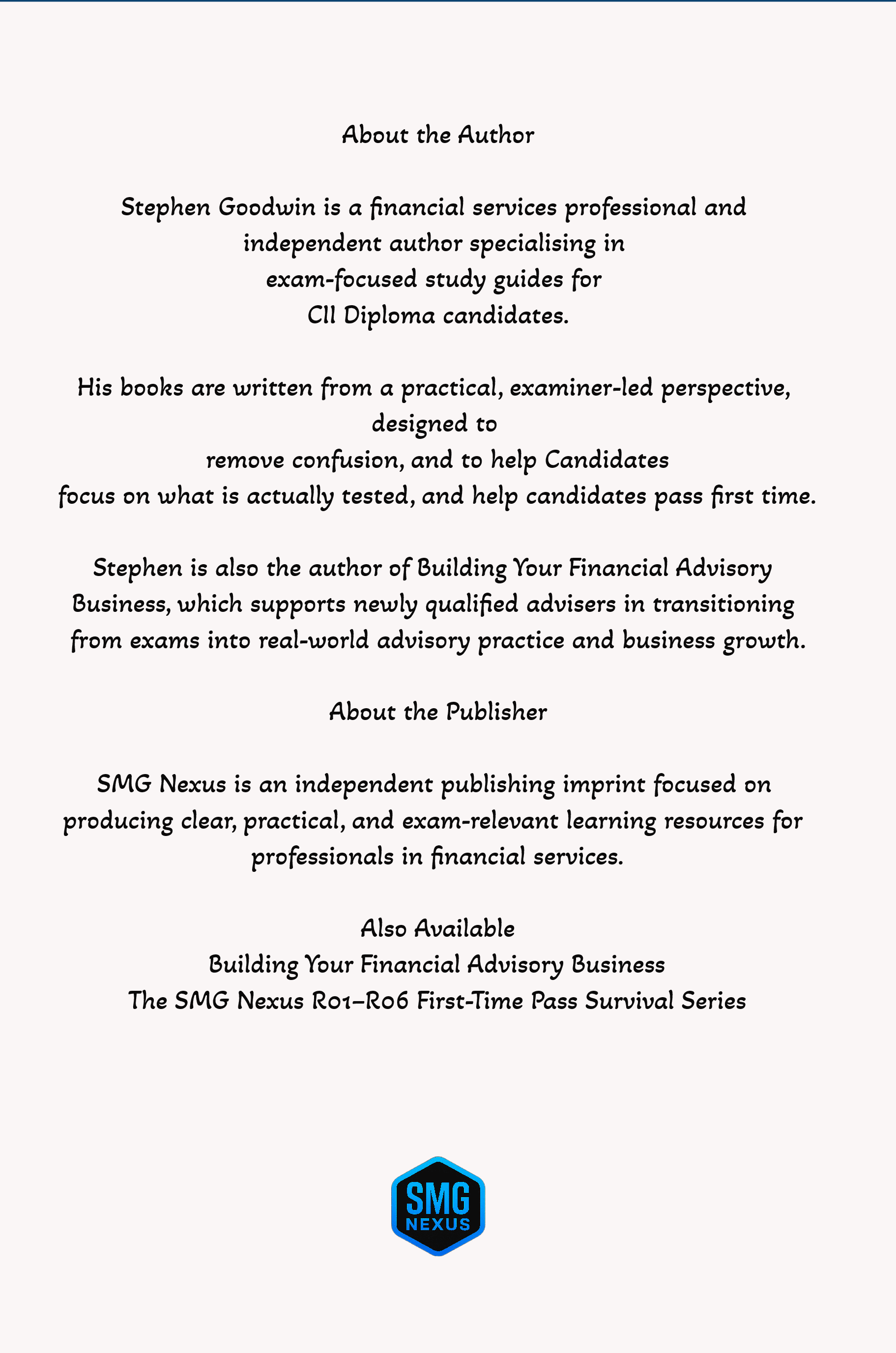 About the Author

Stephen Goodwin is a financial services professional and independent author specialising in exam-focused study guides for CII Diploma candidates.

His books are written from a practical, examiner-led perspective, designed to remove confusion, and to help Candidates focus on what is actually tested, and help candidates pass first time.

Stephen is also the author of Building Your Financial Advisory Business, which supports newly qualified advisers in transitioning from exams into real-world advisory practice and business growth.

About the Publisher

SMG Nexus is an independent publishing imprint focused on producing clear, practical, and exam-relevant learning resources for professionals in financial services.

Also Available
Building Your Financial Advisory Business
The SMG Nexus R01–R06 First-Time Pass Survival Series

SMG
NEXUS